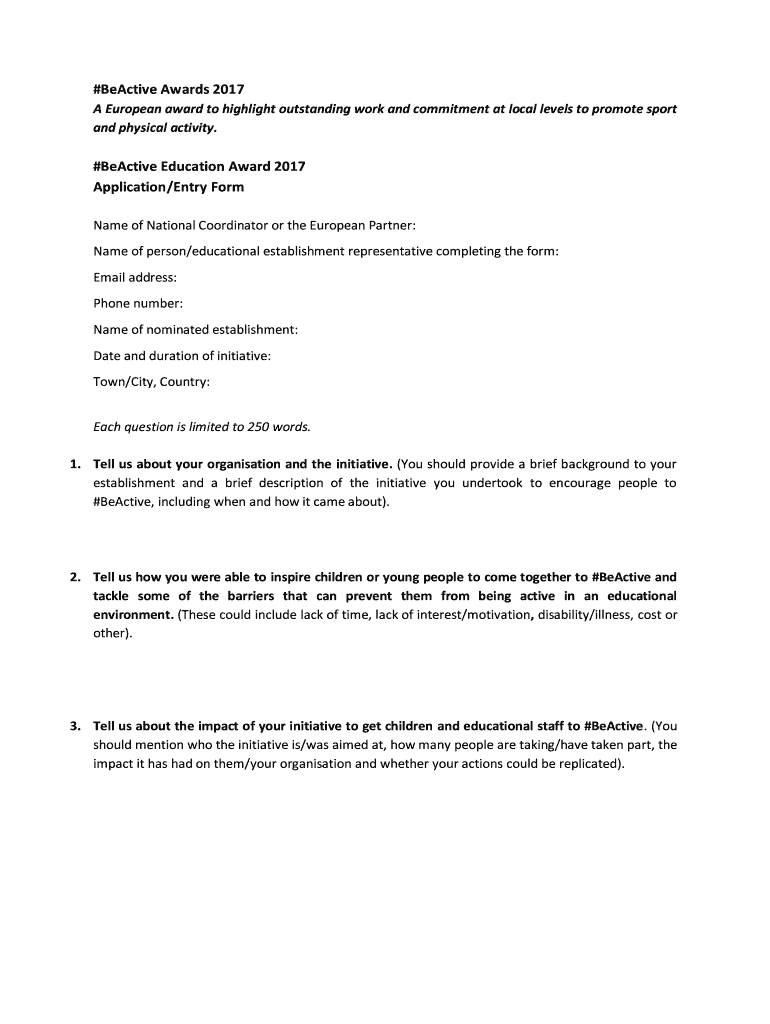 #BeActive Awards 2017
A European award to highlight outstanding work and commitment at local levels to promote sport and physical activity.

#BeActive Education Award 2017
Application/Entry Form

Name of National Coordinator or the European Partner:

Name of person/educational establishment representative completing the form:

Email address:

Phone number:

Name of nominated establishment:

Date and duration of initiative:

Town/City, Country:

Each question is limited to 250 words.

1. Tell us about your organisation and the initiative. (You should provide a brief background to your establishment and a brief description of the initiative you undertook to encourage people to #BeActive, including when and how it came about).

2. Tell us how you were able to inspire children or young people to come together to #BeActive and tackle some of the barriers that can prevent them from being active in an educational environment. (These could include lack of time, lack of interest/motivation, disability/illness, cost or other).

3. Tell us about the impact of your initiative to get children and educational staff to #BeActive. (You should mention who the initiative is/was aimed at, how many people are taking/have taken part, the impact it has had on them/your organisation and whether your actions could be replicated).